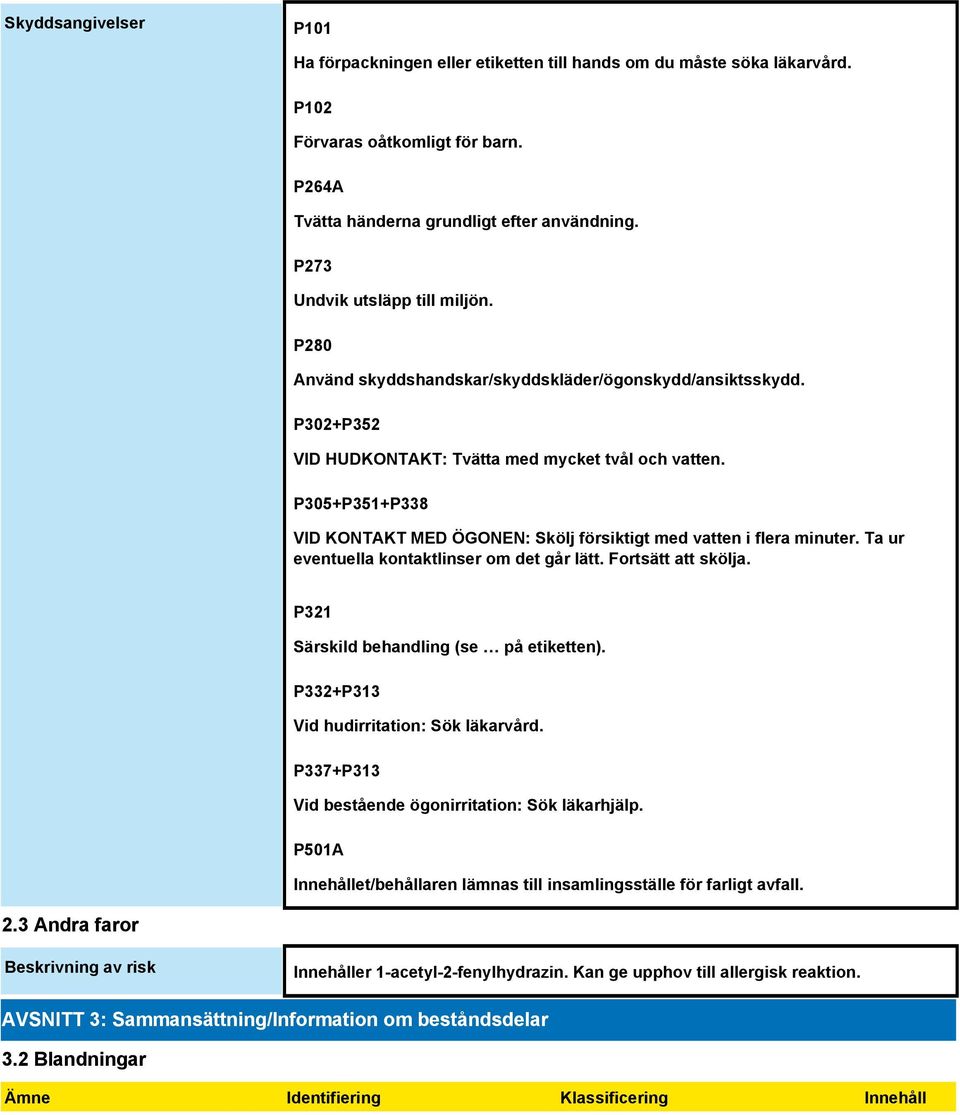 Skyddsangivelser

P101

Ha förpackningen eller etiketten till hands om du måste söka läkarvård.

P102

Förvaras oåtkomligt för barn.

P264A

Tvätta händerna grundligt efter användning.

P273

Undvik utsläpp till miljön.

P280

Använd skyddshandskar/skyddskläder/ögonskydd/ansiktsskydd.

P302+P352

VID HUDKONTAKT: Tvätta med mycket tvål och vatten.

P305+P351+P338

VID KONTAKT MED ÖGONEN: Skölj försiktigt med vatten i flera minuter. Ta ur eventuella kontaktlinser om det går lätt. Fortsätt att skölja.

P321

Särskild behandling (se … på etiketten).

P332+P313

Vid hudirritation: Sök läkarvård.

P337+P313

Vid bestående ögonirritation: Sök läkarhjälp.

P501A

Innehållet/behållaren lämnas till insamlingsställe för farligt avfall.

2.3 Andra faror

Beskrivning av risk

Innehåller 1-acetyl-2-fenylhydrazin. Kan ge upphov till allergisk reaktion.

AVSNITT 3: Sammansättning/Information om beståndsdelar

3.2 Blandningar

| Ämne | Identifiering | Klassificering | Innehåll |
|---|---|---|---|